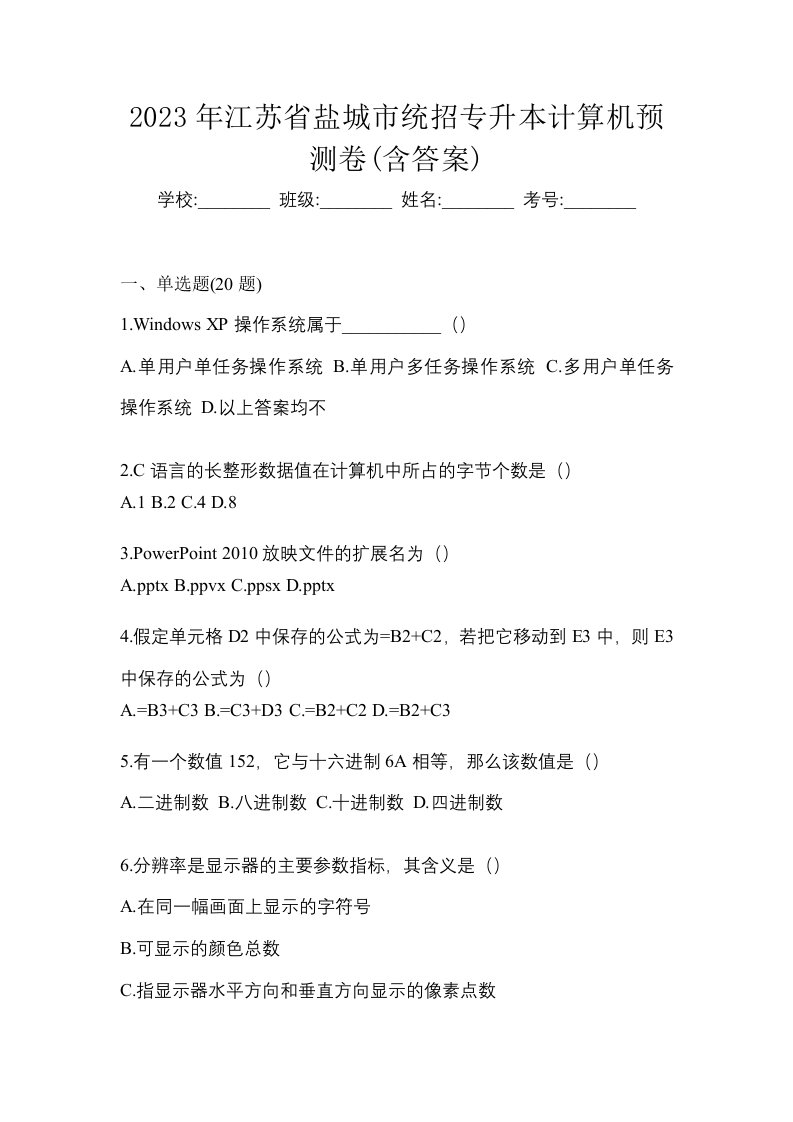 2023年江苏省盐城市统招专升本计算机预测卷(含答案)

学校:________ 班级:________ 姓名:________ 考号:________

一、单选题(20 题)

1.Windows XP 操作系统属于___________（）

A.单用户单任务操作系统 B.单用户多任务操作系统 C.多用户单任务操作系统 D.以上答案均不

2.C 语言的长整形数据值在计算机中所占的字节个数是（）
A.1 B.2 C.4 D.8

3.PowerPoint 2010 放映文件的扩展名为（）
A.pptx B.ppvx C.ppsx D.pptx

4.假定单元格 D2 中保存的公式为=B2+C2，若把它移动到 E3 中，则 E3 中保存的公式为（）
A.=B3+C3 B.=C3+D3 C.=B2+C2 D.=B2+C3

5.有一个数值 152，它与十六进制 6A 相等，那么该数值是（）
A.二进制数 B.八进制数 C.十进制数 D.四进制数

6.分辨率是显示器的主要参数指标，其含义是（）
A.在同一幅画面上显示的字符号
B.可显示的颜色总数
C.指显示器水平方向和垂直方向显示的像素点数